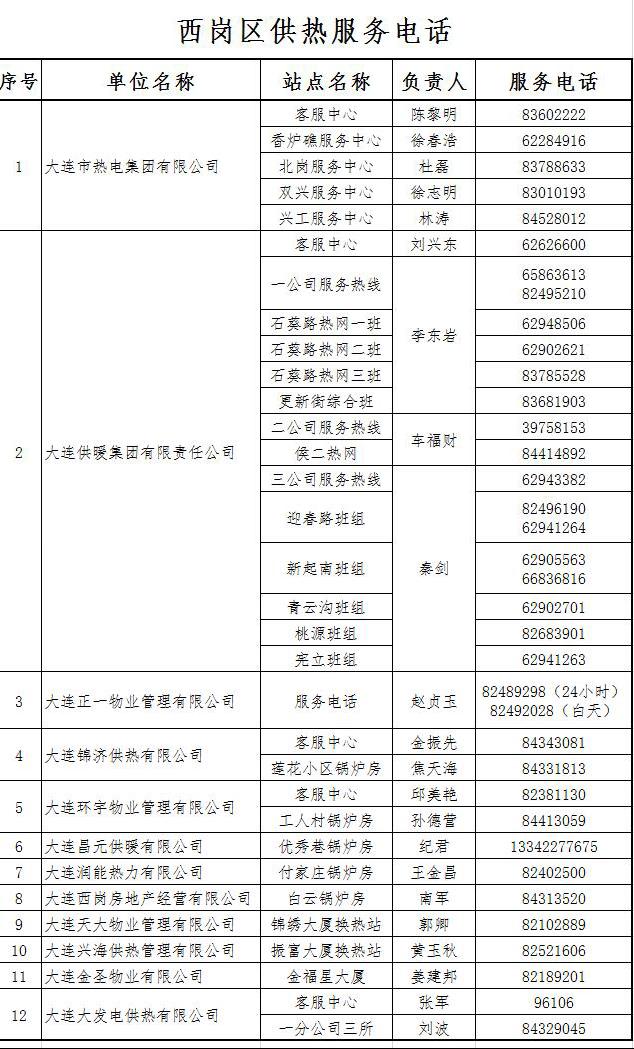 西岗区供热服务电话

| 序号 | 单位名称 | 站点名称 | 负责人 | 服务电话 |
|---|---|---|---|---|
| 1 | 大连市热电集团有限公司 | 客服中心 | 陈黎明 | 83602222 |
| | | 香炉礁服务中心 | 徐春浩 | 62284916 |
| | | 北岗服务中心 | 杜磊 | 83788633 |
| | | 双兴服务中心 | 徐志明 | 83010193 |
| | | 兴工服务中心 | 林涛 | 84528012 |
| 2 | 大连供暖集团有限责任公司 | 客服中心 | 刘兴东 | 62626600 |
| | | 一公司服务热线 | 李东岩 | 65863613 82495210 |
| | | 石葵路热网一班 | | 62948506 |
| | | 石葵路热网二班 | | 62902621 |
| | | 石葵路热网三班 | | 83785528 |
| | | 更新街综合班 | | 83681903 |
| | | 二公司服务热线 | 车福财 | 39758153 |
| | | 侯二热网 | | 84414892 |
| | | 三公司服务热线 | 秦剑 | 62943382 |
| | | 迎春路班组 | | 82496190 62941264 |
| | | 新起南班组 | | 62905563 66836816 |
| | | 青云沟班组 | | 62902701 |
| | | 桃源班组 | | 82683901 |
| | | 宪立班组 | | 62941263 |
| 3 | 大连正一物业管理有限公司 | 服务电话 | 赵贞玉 | 82489298（24小时） 82492028（白天） |
| 4 | 大连锦济供热有限公司 | 客服中心 | 金振先 | 84343081 |
| | | 莲花小区锅炉房 | 焦天海 | 84331813 |
| 5 | 大连环宇物业管理有限公司 | 客服中心 | 邱美艳 | 82381130 |
| | | 工人村锅炉房 | 孙德营 | 84413059 |
| 6 | 大连昌元供暖有限公司 | 优秀巷锅炉房 | 纪君 | 13342277675 |
| 7 | 大连润能热力有限公司 | 付家庄锅炉房 | 王金昌 | 82402500 |
| 8 | 大连西岗房地产经营有限公司 | 白云锅炉房 | 南军 | 84313520 |
| 9 | 大连天大物业管理有限公司 | 锦绣大厦换热站 | 郭卿 | 82102889 |
| 10 | 大连兴海供热管理有限公司 | 振富大厦换热站 | 黄玉秋 | 82521606 |
| 11 | 大连金圣物业有限公司 | 金福星大厦 | 姜建邦 | 82189201 |
| 12 | 大连大发电供热有限公司 | 客服中心 | 张军 | 96106 |
| | | 一分公司三所 | 刘波 | 84329045 |